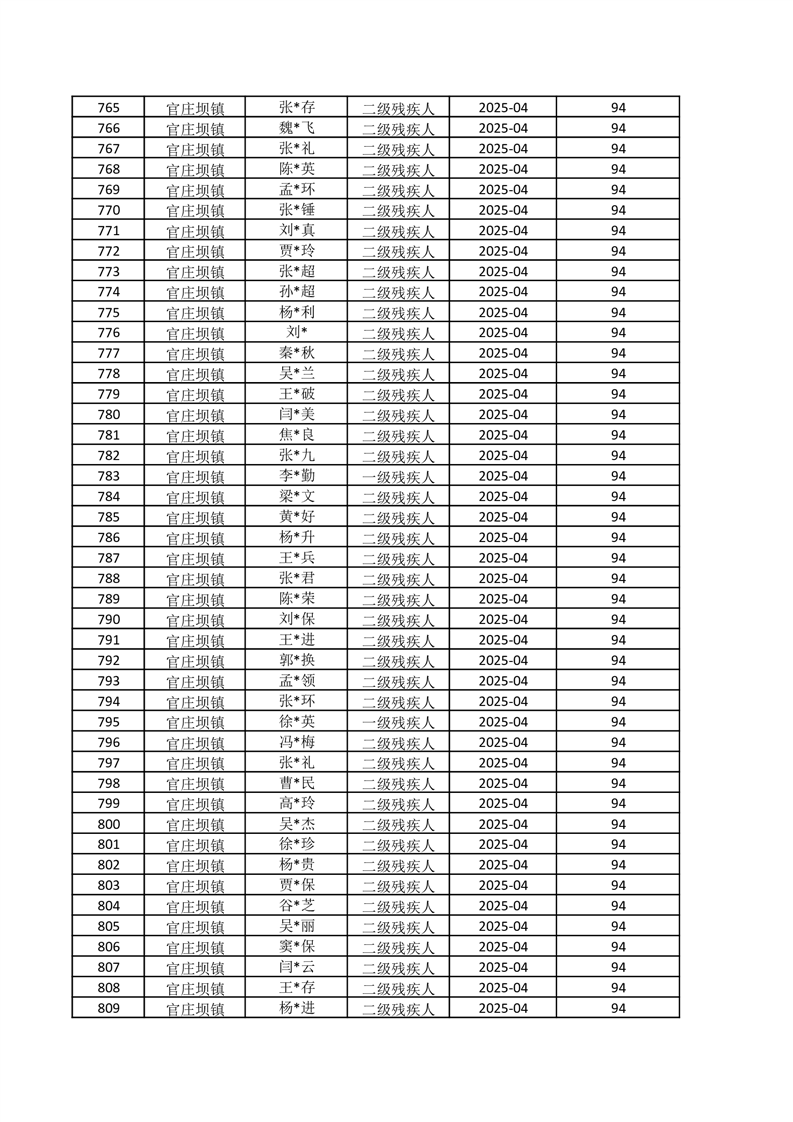 | 765 | 官庄坝镇 | 张*存 | 二级残疾人 | 2025-04 | 94 |
|---|---|---|---|---|---|
| 766 | 官庄坝镇 | 魏*飞 | 二级残疾人 | 2025-04 | 94 |
| 767 | 官庄坝镇 | 张*礼 | 二级残疾人 | 2025-04 | 94 |
| 768 | 官庄坝镇 | 陈*英 | 二级残疾人 | 2025-04 | 94 |
| 769 | 官庄坝镇 | 孟*环 | 二级残疾人 | 2025-04 | 94 |
| 770 | 官庄坝镇 | 张*锤 | 二级残疾人 | 2025-04 | 94 |
| 771 | 官庄坝镇 | 刘*真 | 二级残疾人 | 2025-04 | 94 |
| 772 | 官庄坝镇 | 贾*玲 | 二级残疾人 | 2025-04 | 94 |
| 773 | 官庄坝镇 | 张*超 | 二级残疾人 | 2025-04 | 94 |
| 774 | 官庄坝镇 | 孙*超 | 二级残疾人 | 2025-04 | 94 |
| 775 | 官庄坝镇 | 杨*利 | 二级残疾人 | 2025-04 | 94 |
| 776 | 官庄坝镇 | 刘* | 二级残疾人 | 2025-04 | 94 |
| 777 | 官庄坝镇 | 秦*秋 | 二级残疾人 | 2025-04 | 94 |
| 778 | 官庄坝镇 | 吴*兰 | 二级残疾人 | 2025-04 | 94 |
| 779 | 官庄坝镇 | 王*破 | 二级残疾人 | 2025-04 | 94 |
| 780 | 官庄坝镇 | 闫*美 | 二级残疾人 | 2025-04 | 94 |
| 781 | 官庄坝镇 | 焦*良 | 二级残疾人 | 2025-04 | 94 |
| 782 | 官庄坝镇 | 张*九 | 二级残疾人 | 2025-04 | 94 |
| 783 | 官庄坝镇 | 李*勤 | 一级残疾人 | 2025-04 | 94 |
| 784 | 官庄坝镇 | 梁*文 | 二级残疾人 | 2025-04 | 94 |
| 785 | 官庄坝镇 | 黄*好 | 二级残疾人 | 2025-04 | 94 |
| 786 | 官庄坝镇 | 杨*升 | 二级残疾人 | 2025-04 | 94 |
| 787 | 官庄坝镇 | 王*兵 | 二级残疾人 | 2025-04 | 94 |
| 788 | 官庄坝镇 | 张*君 | 二级残疾人 | 2025-04 | 94 |
| 789 | 官庄坝镇 | 陈*荣 | 二级残疾人 | 2025-04 | 94 |
| 790 | 官庄坝镇 | 刘*保 | 二级残疾人 | 2025-04 | 94 |
| 791 | 官庄坝镇 | 王*进 | 二级残疾人 | 2025-04 | 94 |
| 792 | 官庄坝镇 | 郭*换 | 二级残疾人 | 2025-04 | 94 |
| 793 | 官庄坝镇 | 孟*领 | 二级残疾人 | 2025-04 | 94 |
| 794 | 官庄坝镇 | 张*环 | 二级残疾人 | 2025-04 | 94 |
| 795 | 官庄坝镇 | 徐*英 | 一级残疾人 | 2025-04 | 94 |
| 796 | 官庄坝镇 | 冯*梅 | 二级残疾人 | 2025-04 | 94 |
| 797 | 官庄坝镇 | 张*礼 | 二级残疾人 | 2025-04 | 94 |
| 798 | 官庄坝镇 | 曹*民 | 二级残疾人 | 2025-04 | 94 |
| 799 | 官庄坝镇 | 高*玲 | 二级残疾人 | 2025-04 | 94 |
| 800 | 官庄坝镇 | 吴*杰 | 二级残疾人 | 2025-04 | 94 |
| 801 | 官庄坝镇 | 徐*珍 | 二级残疾人 | 2025-04 | 94 |
| 802 | 官庄坝镇 | 杨*贵 | 二级残疾人 | 2025-04 | 94 |
| 803 | 官庄坝镇 | 贾*保 | 二级残疾人 | 2025-04 | 94 |
| 804 | 官庄坝镇 | 谷*芝 | 二级残疾人 | 2025-04 | 94 |
| 805 | 官庄坝镇 | 吴*丽 | 二级残疾人 | 2025-04 | 94 |
| 806 | 官庄坝镇 | 窦*保 | 二级残疾人 | 2025-04 | 94 |
| 807 | 官庄坝镇 | 闫*云 | 二级残疾人 | 2025-04 | 94 |
| 808 | 官庄坝镇 | 王*存 | 二级残疾人 | 2025-04 | 94 |
| 809 | 官庄坝镇 | 杨*进 | 二级残疾人 | 2025-04 | 94 |